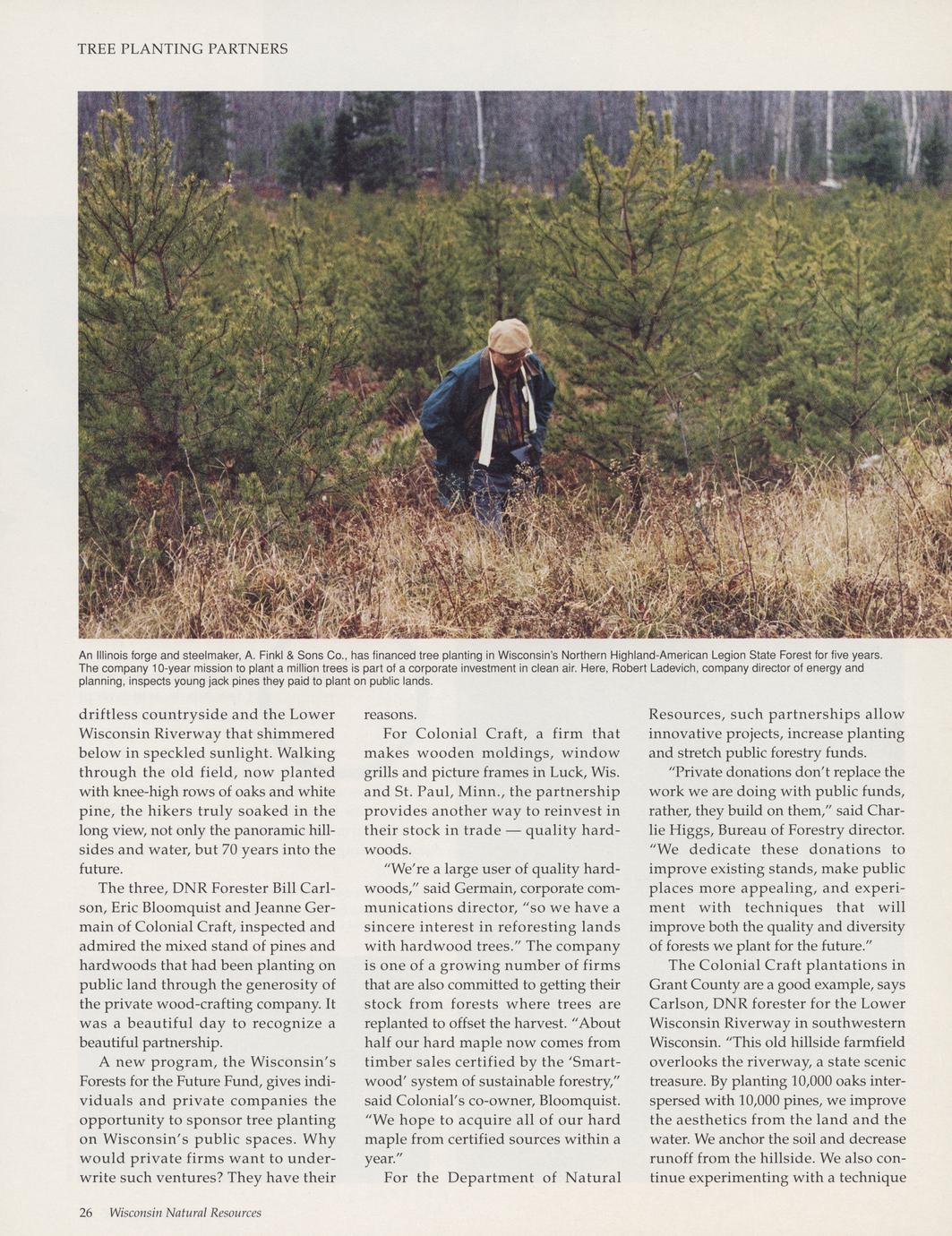 TREE PLANTING PARTNERS

An Illinois forge and steelmaker, A. Finkl & Sons Co., has financed tree planting in Wisconsin's Northern Highland-American Legion State Forest for five years. The company 10-year mission to plant a million trees is part of a corporate investment in clean air. Here, Robert Ladevich, company director of energy and planning, inspects young jack pines they paid to plant on public lands.

driftless countryside and the Lower Wisconsin Riverway that shimmered below in speckled sunlight. Walking through the old field, now planted with knee-high rows of oaks and white pine, the hikers truly soaked in the long view, not only the panoramic hillsides and water, but 70 years into the future.

The three, DNR Forester Bill Carlson, Eric Bloomquist and Jeanne Germain of Colonial Craft, inspected and admired the mixed stand of pines and hardwoods that had been planting on public land through the generosity of the private wood-crafting company. It was a beautiful day to recognize a beautiful partnership.

A new program, the Wisconsin's Forests for the Future Fund, gives individuals and private companies the opportunity to sponsor tree planting on Wisconsin's public spaces. Why would private firms want to underwrite such ventures? They have their reasons.

For Colonial Craft, a firm that makes wooden moldings, window grills and picture frames in Luck, Wis. and St. Paul, Minn., the partnership provides another way to reinvest in their stock in trade — quality hardwoods.

"We're a large user of quality hardwoods," said Germain, corporate communications director, "so we have a sincere interest in reforesting lands with hardwood trees." The company is one of a growing number of firms that are also committed to getting their stock from forests where trees are replanted to offset the harvest. "About half our hard maple now comes from timber sales certified by the 'Smartwood' system of sustainable forestry," said Colonial's co-owner, Bloomquist. "We hope to acquire all of our hard maple from certified sources within a year."

For the Department of Natural Resources, such partnerships allow innovative projects, increase planting and stretch public forestry funds.

"Private donations don't replace the work we are doing with public funds, rather, they build on them," said Charlie Higgs, Bureau of Forestry director. "We dedicate these donations to improve existing stands, make public places more appealing, and experiment with techniques that will improve both the quality and diversity of forests we plant for the future."

The Colonial Craft plantations in Grant County are a good example, says Carlson, DNR forester for the Lower Wisconsin Riverway in southwestern Wisconsin. "This old hillside farmfield overlooks the riverway, a state scenic treasure. By planting 10,000 oaks interspersed with 10,000 pines, we improve the aesthetics from the land and the water. We anchor the soil and decrease runoff from the hillside. We also continue experimenting with a technique

26 Wisconsin Natural Resources